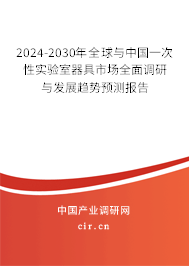 2024-2030年全球与中国一次性实验室器具市场全面调研与发展趋势预测报告

中国产业调研网

cir.cn